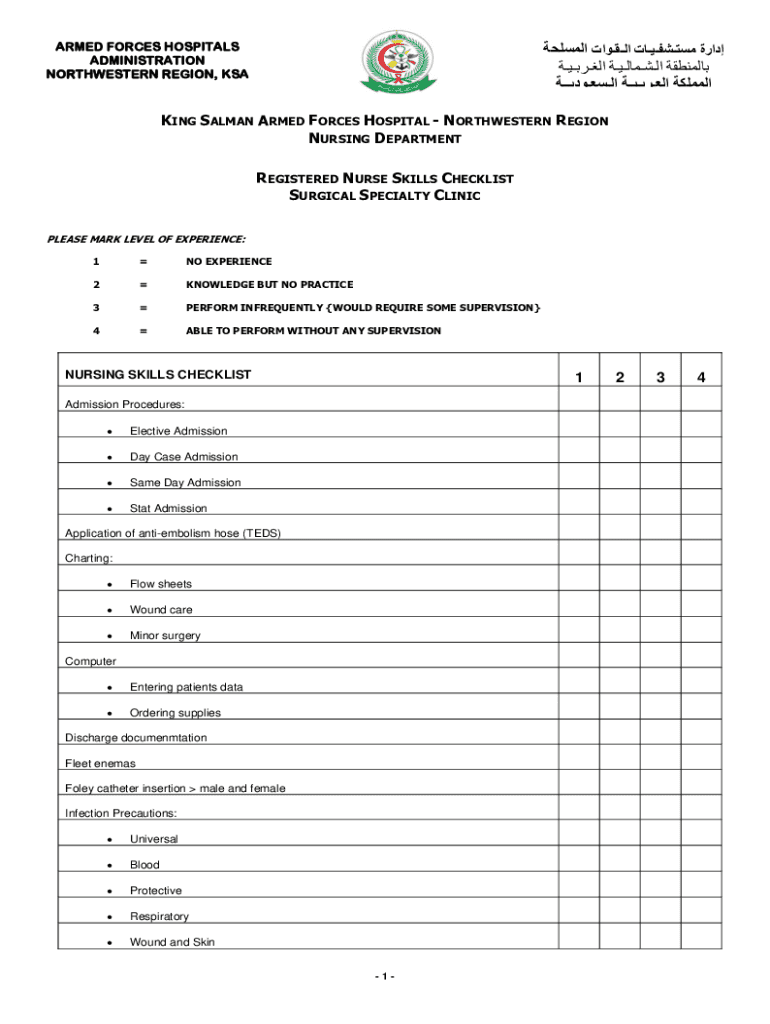 ARMED FORCES HOSPITALS
ADMINISTRATION
NORTHWESTERN REGION, KSA

إدارة مستشفيات القوات المسلحة
بالمنطقة الشمالية الغربية
المملكة العربية السعودية

KING SALMAN ARMED FORCES HOSPITAL - NORTHWESTERN REGION
NURSING DEPARTMENT

REGISTERED NURSE SKILLS CHECKLIST
SURGICAL SPECIALTY CLINIC

PLEASE MARK LEVEL OF EXPERIENCE:

1 = NO EXPERIENCE

2 = KNOWLEDGE BUT NO PRACTICE

3 = PERFORM INFREQUENTLY {WOULD REQUIRE SOME SUPERVISION}

4 = ABLE TO PERFORM WITHOUT ANY SUPERVISION

| NURSING SKILLS CHECKLIST | 1 | 2 | 3 | 4 |
|---|---|---|---|---|
| Admission Procedures: | | | | |
| • Elective Admission | | | | |
| • Day Case Admission | | | | |
| • Same Day Admission | | | | |
| • Stat Admission | | | | |
| Application of anti-embolism hose (TEDS) | | | | |
| Charting: | | | | |
| • Flow sheets | | | | |
| • Wound care | | | | |
| • Minor surgery | | | | |
| Computer | | | | |
| • Entering patients data | | | | |
| • Ordering supplies | | | | |
| Discharge documenmtation | | | | |
| Fleet enemas | | | | |
| Foley catheter insertion > male and female | | | | |
| Infection Precautions: | | | | |
| • Universal | | | | |
| • Blood | | | | |
| • Protective | | | | |
| • Respiratory | | | | |
| • Wound and Skin | | | | |

- 1 -